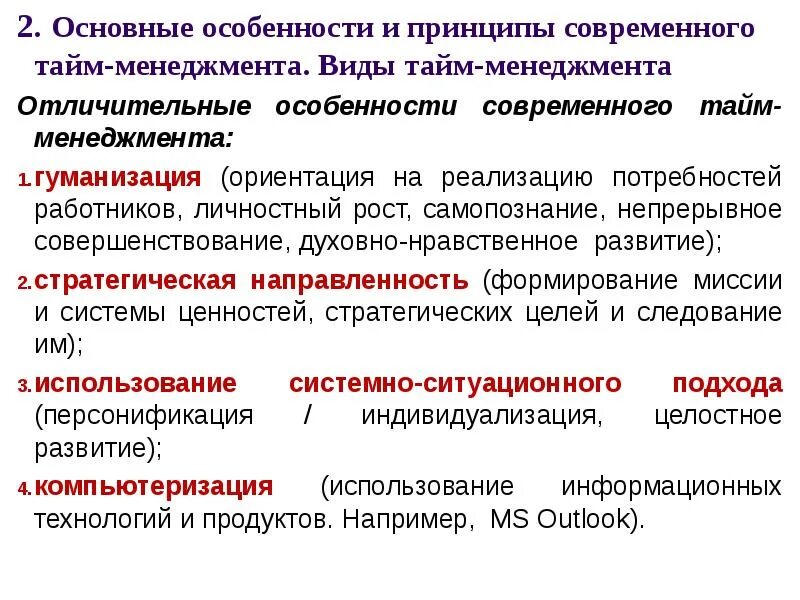 2. Основные особенности и принципы современного тайм-менеджмента. Виды тайм-менеджмента

Отличительные особенности современного тайм-менеджмента:

1. гуманизация (ориентация на реализацию потребностей работников, личностный рост, самопознание, непрерывное совершенствование, духовно-нравственное развитие);

2. стратегическая направленность (формирование миссии и системы ценностей, стратегических целей и следование им);

3. использование системно-ситуационного подхода (персонификация / индивидуализация, целостное развитие);

4. компьютеризация (использование информационных технологий и продуктов. Например, MS Outlook).